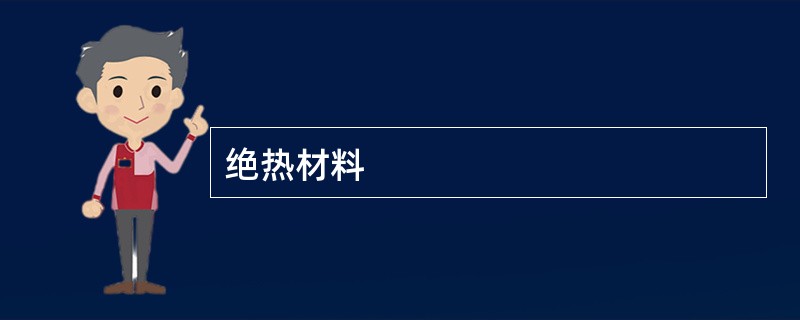 绝热材料